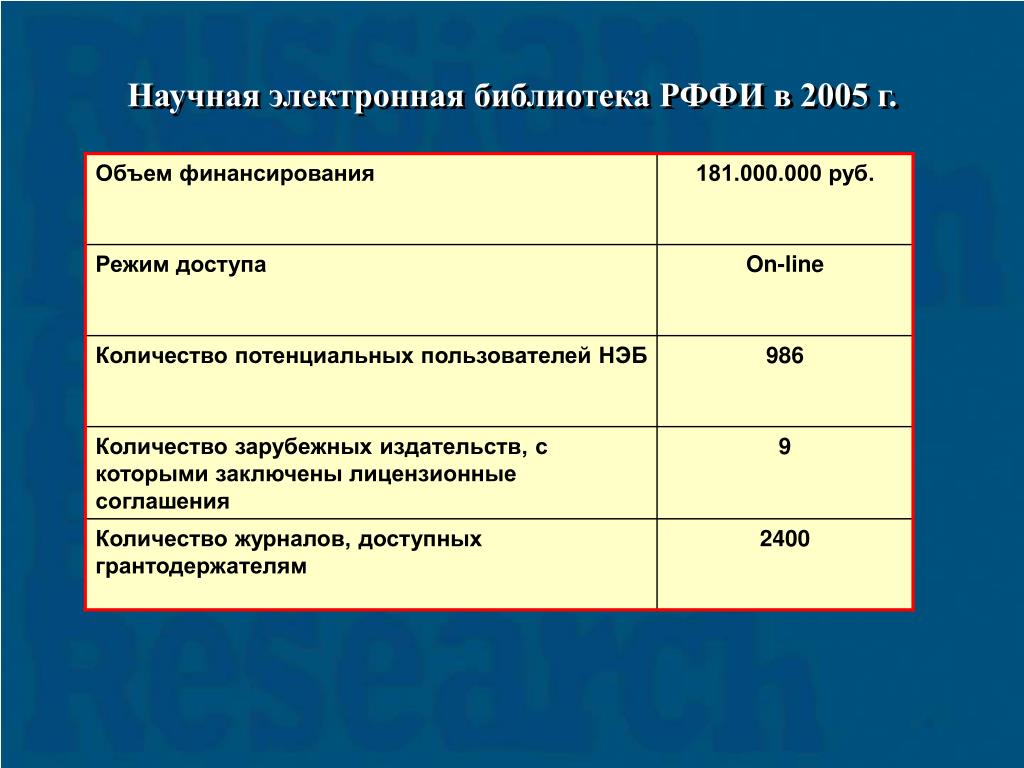 Научная электронная библиотека РФФИ в 2005 г.

| Объем финансирования | 181.000.000 руб. |
|---|---|
| Режим доступа | On-line |
| Количество потенциальных пользователей НЭБ | 986 |
| Количество зарубежных издательств, с которыми заключены лицензионные соглашения | 9 |
| Количество журналов, доступных грантодержателям | 2400 |